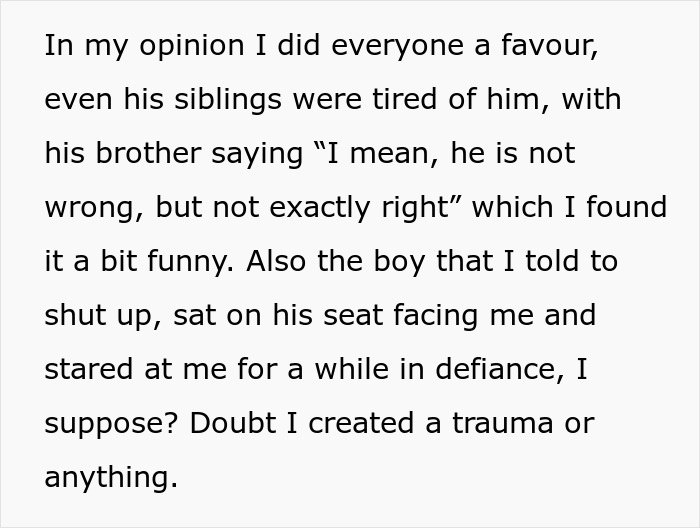 In my opinion I did everyone a favour, even his siblings were tired of him, with his brother saying “I mean, he is not wrong, but not exactly right” which I found it a bit funny. Also the boy that I told to shut up, sat on his seat facing me and stared at me for a while in defiance, I suppose? Doubt I created a trauma or anything.